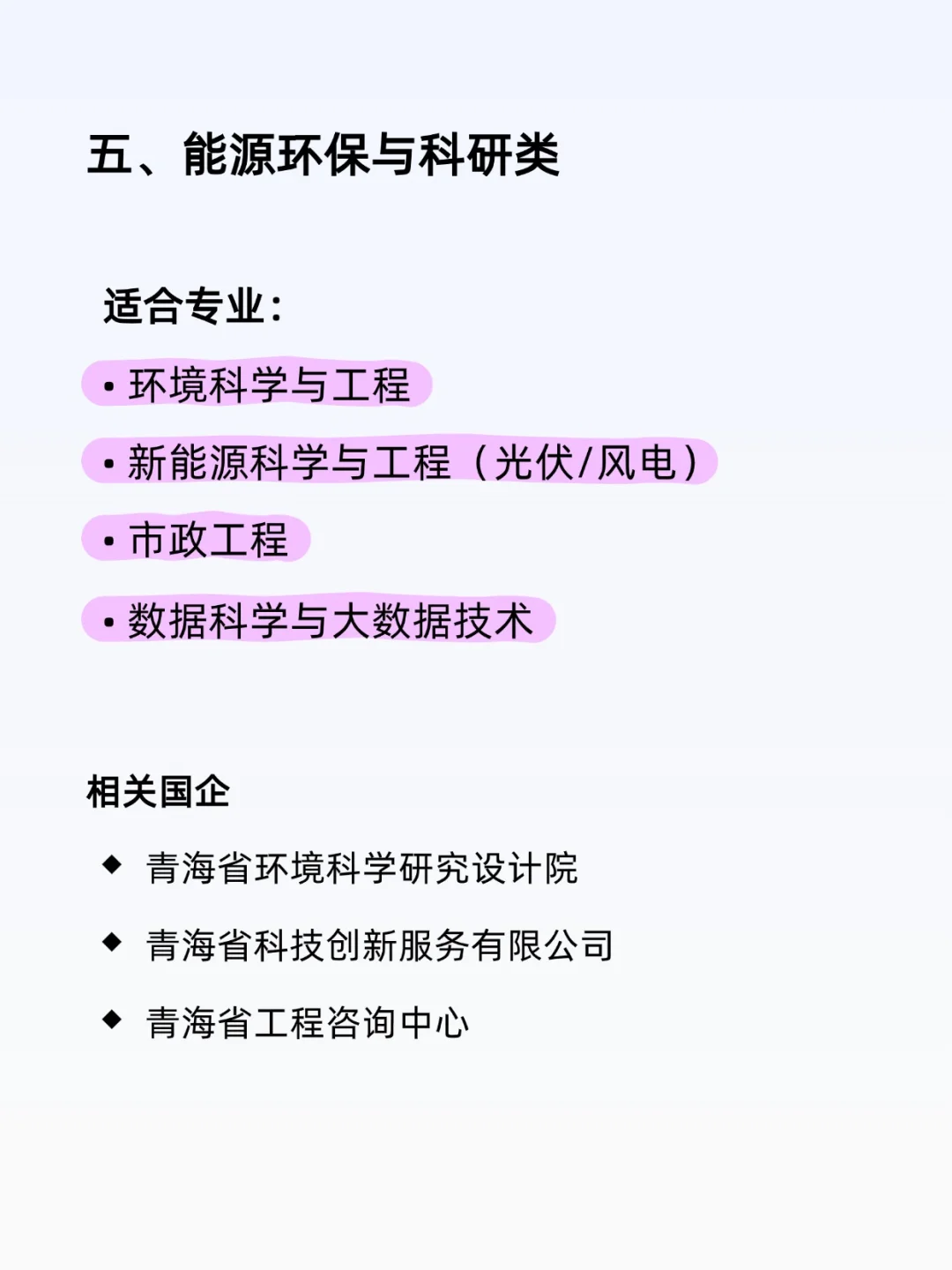 五、能源环保与科研类

适合专业：

• 环境科学与工程

• 新能源科学与工程（光伏/风电）

• 市政工程

• 数据科学与大数据技术

相关国企

◆ 青海省环境科学研究设计院

◆ 青海省科技创新服务有限公司

◆ 青海省工程咨询中心